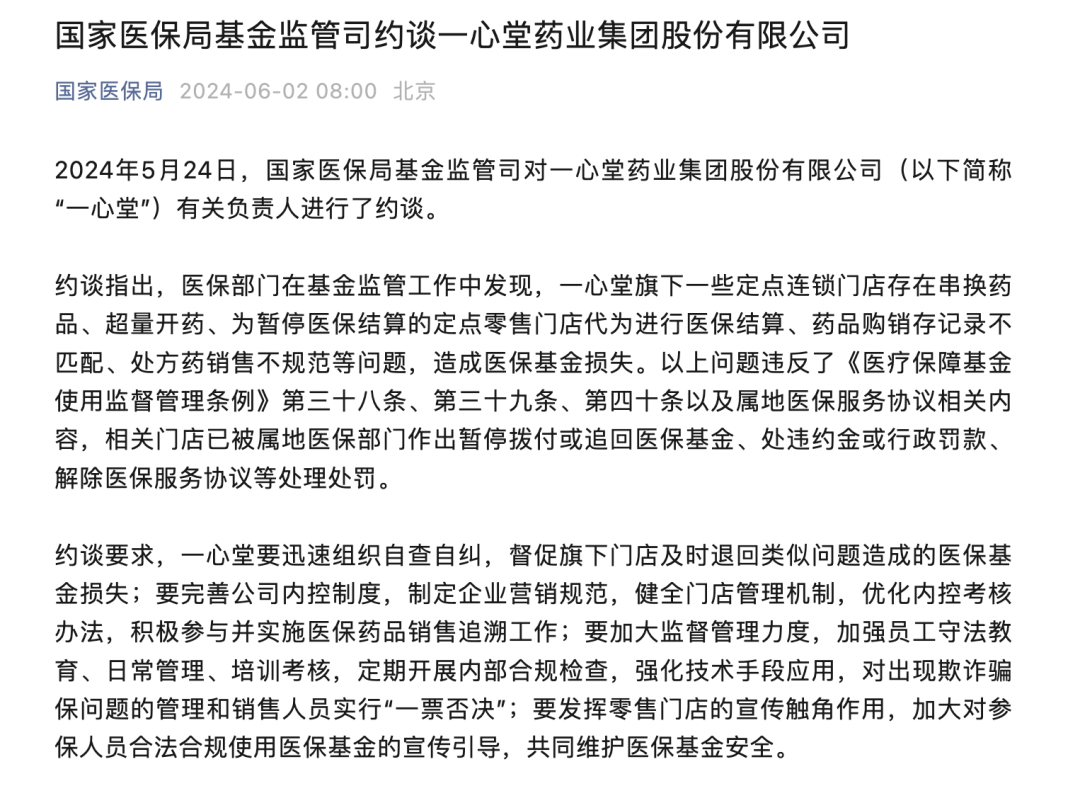 国家医保局基金监管司约谈一心堂药业集团股份有限公司

国家医保局 2024-06-02 08:00 北京

2024年5月24日，国家医保局基金监管司对一心堂药业集团股份有限公司（以下简称“一心堂”）有关负责人进行了约谈。

约谈指出，医保部门在基金监管工作中发现，一心堂旗下一些定点连锁门店存在串换药品、超量开药、为暂停医保结算的定点零售门店代为进行医保结算、药品购销存记录不匹配、处方药销售不规范等问题，造成医保基金损失。以上问题违反了《医疗保障基金使用监督管理条例》第三十八条、第三十九条、第四十条以及属地医保服务协议相关内容，相关门店已被属地医保部门作出暂停拨付或追回医保基金、处违约金或行政罚款、解除医保服务协议等处理处罚。

约谈要求，一心堂要迅速组织自查自纠，督促旗下门店及时退回类似问题造成的医保基金损失；要完善公司内控制度，制定企业营销规范，健全门店管理机制，优化内控考核办法，积极参与并实施医保药品销售追溯工作；要加大监督管理力度，加强员工守法教育、日常管理、培训考核，定期开展内部合规检查，强化技术手段应用，对出现欺诈骗保问题的管理和销售人员实行“一票否决”；要发挥零售门店的宣传触角作用，加大对参保人员合法合规使用医保基金的宣传引导，共同维护医保基金安全。